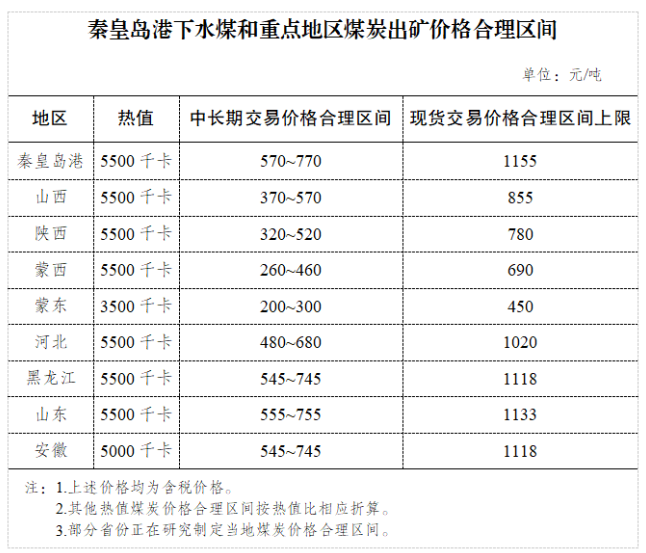 秦皇岛港下水煤和重点地区煤炭出矿价格合理区间

单位：元/吨

| 地区 | 热值 | 中长期交易价格合理区间 | 现货交易价格合理区间上限 |
|---|---|---|---|
| 秦皇岛港 | 5500 千卡 | 570~770 | 1155 |
| 山西 | 5500 千卡 | 370~570 | 855 |
| 陕西 | 5500 千卡 | 320~520 | 780 |
| 蒙西 | 5500 千卡 | 260~460 | 690 |
| 蒙东 | 3500 千卡 | 200~300 | 450 |
| 河北 | 5500 千卡 | 480~680 | 1020 |
| 黑龙江 | 5500 千卡 | 545~745 | 1118 |
| 山东 | 5500 千卡 | 555~755 | 1133 |
| 安徽 | 5000 千卡 | 545~745 | 1118 |

注：1.上述价格均为含税价格。
2.其他热值煤炭价格合理区间按热值比相应折算。
3.部分省份正在研究制定当地煤炭价格合理区间。